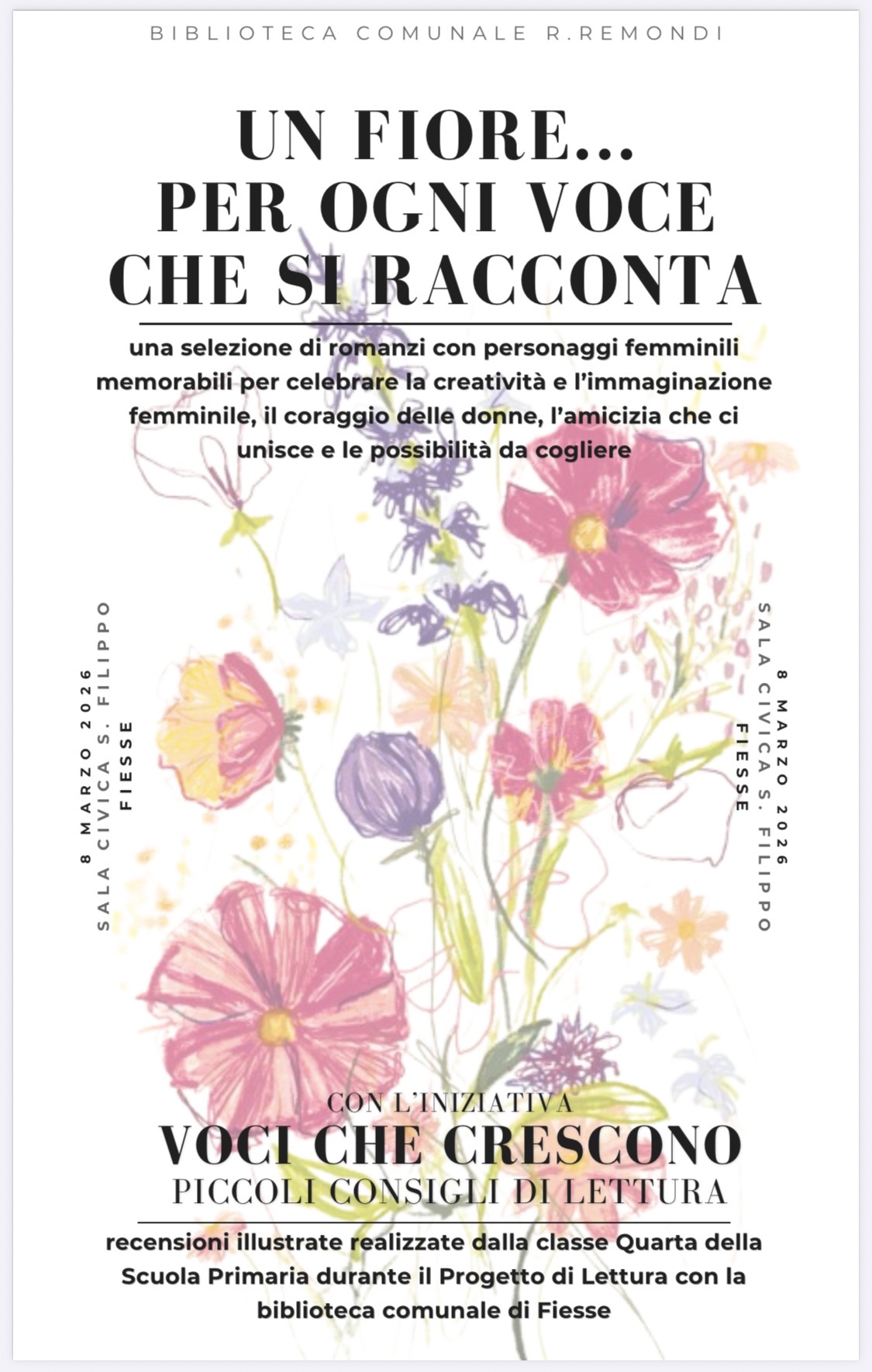 BIBLIOTECA COMUNALE R.REMONDI

UN FIORE...
PER OGNI VOCE
CHE SI RACCONTA

una selezione di romanzi con personaggi femminili memorabili per celebrare la creatività e l'immaginazione femminile, il coraggio delle donne, l'amicizia che ci unisce e le possibilità da cogliere

8 MARZO 2026
SALA CIVICA S. FILIPPO
FIESSE

8 MARZO 2026
SALA CIVICA S. FILIPPO
FIESSE

CON L'INIZIATIVA
VOCI CHE CRESCONO
PICCOLI CONSIGLI DI LETTURA

recensioni illustrate realizzate dalla classe Quarta della Scuola Primaria durante il Progetto di Lettura con la biblioteca comunale di Fiesse